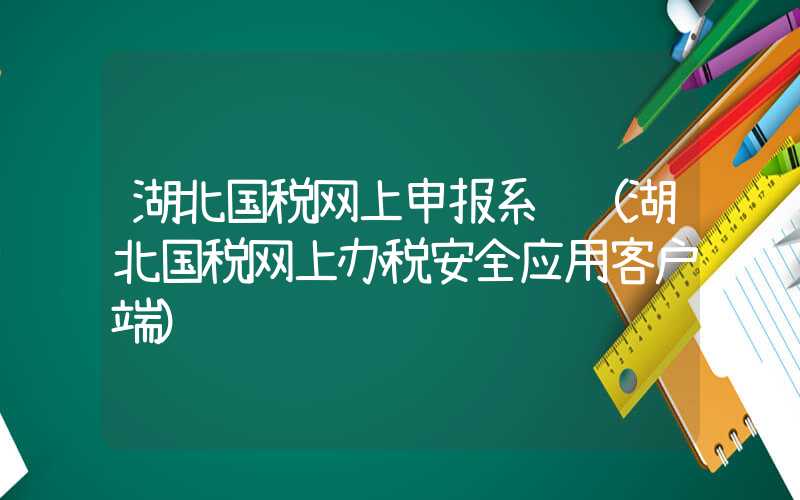 湖北国税网上申报系 （湖北国税网上办税安全应用客户端）